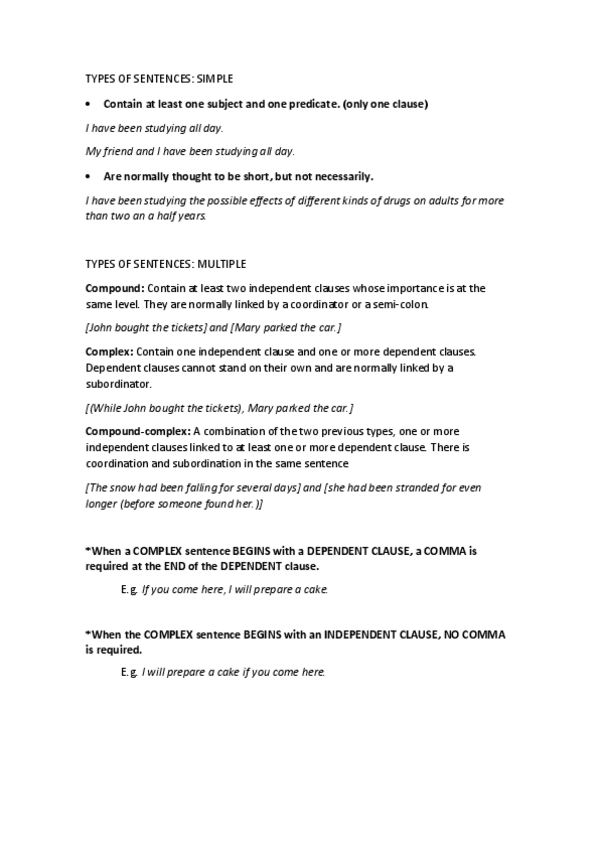 TYPES OF SENTENCES: SIMPLE

• Contain at least one subject and one predicate. (only one clause)

I have been studying all day.

My friend and I have been studying all day.

• Are normally thought to be short, but not necessarily.

I have been studying the possible effects of different kinds of drugs on adults for more than two an a half years.

TYPES OF SENTENCES: MULTIPLE

Compound: Contain at least two independent clauses whose importance is at the same level. They are normally linked by a coordinator or a semi-colon.

[John bought the tickets] and [Mary parked the car.]

Complex: Contain one independent clause and one or more dependent clauses. Dependent clauses cannot stand on their own and are normally linked by a subordinator.

[(While John bought the tickets), Mary parked the car.]

Compound-complex: A combination of the two previous types, one or more independent clauses linked to at least one or more dependent clause. There is coordination and subordination in the same sentence

[The snow had been falling for several days] and [she had been stranded for even longer (before someone found her.)]

*When a COMPLEX sentence BEGINS with a DEPENDENT CLAUSE, a COMMA is required at the END of the DEPENDENT clause.

E.g. If you come here, I will prepare a cake.

*When the COMPLEX sentence BEGINS with an INDEPENDENT CLAUSE, NO COMMA is required.

E.g. I will prepare a cake if you come here.